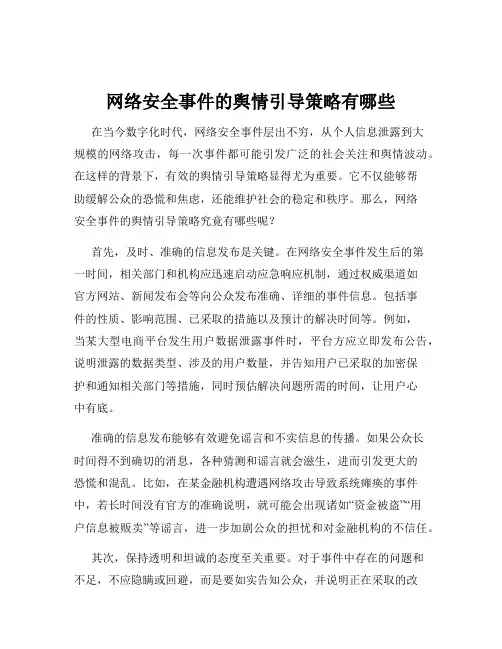 网络安全事件的舆情引导策略有哪些

在当今数字化时代，网络安全事件层出不穷，从个人信息泄露到大规模的网络攻击，每一次事件都可能引发广泛的社会关注和舆情波动。在这样的背景下，有效的舆情引导策略显得尤为重要。它不仅能够帮助缓解公众的恐慌和焦虑，还能维护社会的稳定和秩序。那么，网络安全事件的舆情引导策略究竟有哪些呢？

首先，及时、准确的信息发布是关键。在网络安全事件发生后的第一时间，相关部门和机构应迅速启动应急响应机制，通过权威渠道如官方网站、新闻发布会等向公众发布准确、详细的事件信息。包括事件的性质、影响范围、已采取的措施以及预计的解决时间等。例如，当某大型电商平台发生用户数据泄露事件时，平台方应立即发布公告，说明泄露的数据类型、涉及的用户数量，并告知用户已采取的加密保护和通知相关部门等措施，同时预估解决问题所需的时间，让用户心中有底。

准确的信息发布能够有效避免谣言和不实信息的传播。如果公众长时间得不到确切的消息，各种猜测和谣言就会滋生，进而引发更大的恐慌和混乱。比如，在某金融机构遭遇网络攻击导致系统瘫痪的事件中，若长时间没有官方的准确说明，就可能会出现诸如“资金被盗”“用户信息被贩卖”等谣言，进一步加剧公众的担忧和对金融机构的不信任。

其次，保持透明和坦诚的态度至关重要。对于事件中存在的问题和不足，不应隐瞒或回避，而是要如实告知公众，并说明正在采取的改